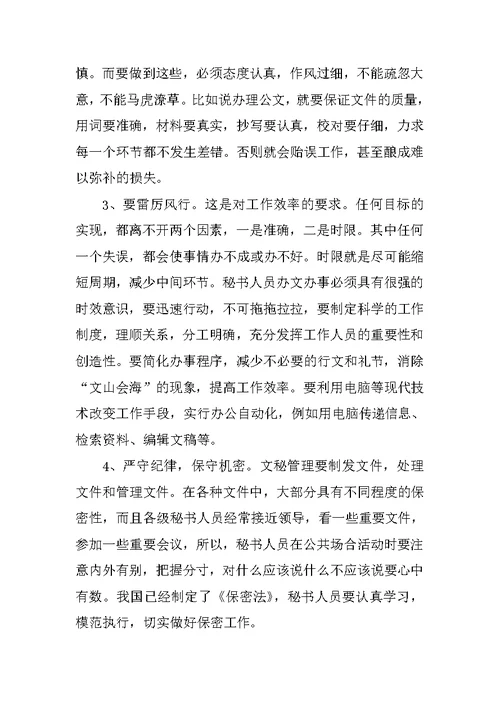 慎。而要做到这些，必须态度认真，作风过细，不能疏忽大意，不能马虎潦草。比如说办理公文，就要保证文件的质量，用词要准确，材料要真实，抄写要认真，校对要仔细，力求每一个环节都不发生差错。否则就会贻误工作，甚至酿成难以弥补的损失。

3、要雷厉风行。这是对工作效率的要求。任何目标的实现，都离不开两个因素，一是准确，二是时限。其中任何一个失误，都会使事情办不成或办不好。时限就是尽可能缩短周期，减少中间环节。秘书人员办文办事必须具有很强的时效意识，要迅速行动，不可拖拖拉拉，要制定科学的工作制度，理顺关系，分工明确，充分发挥工作人员的重要性和创造性。要简化办事程序，减少不必要的行文和礼节，消除“文山会海”的现象，提高工作效率。要利用电脑等现代技术改变工作手段，实行办公自动化，例如用电脑传递信息、检索资料、编辑文稿等。

4、严守纪律，保守机密。文秘管理要制发文件，处理文件和管理文件。在各种文件中，大部分具有不同程度的保密性，而且各级秘书人员经常接近领导，看一些重要文件，参加一些重要会议，所以，秘书人员在公共场合活动时要注意内外有别，把握分寸，对什么应该说什么不应该说要心中有数。我国已经制定了《保密法》，秘书人员要认真学习，模范执行，切实做好保密工作。